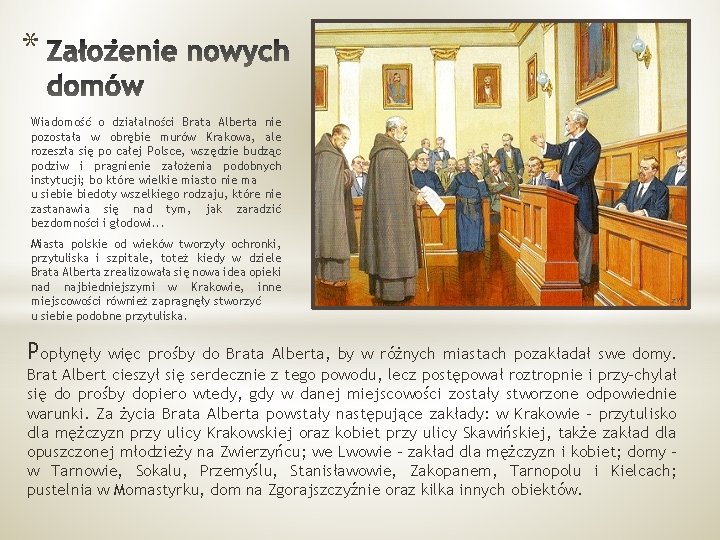 * Założenie nowych domów

Wiadomość o działalności Brata Alberta nie pozostała w obrębie murów Krakowa, ale rozeszła się po całej Polsce, wszędzie budząc podziw i pragnienie założenia podobnych instytucji; bo które wielkie miasto nie ma u siebie biedoty wszelkiego rodzaju, które nie zastanawia się nad tym, jak zaradzić bezdomności i głodowi...

Miasta polskie od wieków tworzyły ochronki, przytuliska i szpitale, toteż kiedy w dziele Brata Alberta zrealizowała się nowa idea opieki nad najbiedniejszymi w Krakowie, inne miejscowości również zapragnęły stworzyć u siebie podobne przytuliska.

Popłynęły więc prośby do Brata Alberta, by w różnych miastach pozakładał swe domy. Brat Albert cieszył się serdecznie z tego powodu, lecz postępował roztropnie i przy-chylał się do prośby dopiero wtedy, gdy w danej miejscowości zostały stworzone odpowiednie warunki. Za życia Brata Alberta powstały następujące zakłady: w Krakowie – przytulisko dla mężczyzn przy ulicy Krakowskiej oraz kobiet przy ulicy Skawińskiej, także zakład dla opuszczonej młodzieży na Zwierzyńcu; we Lwowie – zakład dla mężczyzn i kobiet; domy – w Tarnowie, Sokalu, Przemyślu, Stanisławowie, Zakopanem, Tarnopolu i Kielcach; pustelnia w Monastyrku, dom na Zgorajszczyźnie oraz kilka innych obiektów.